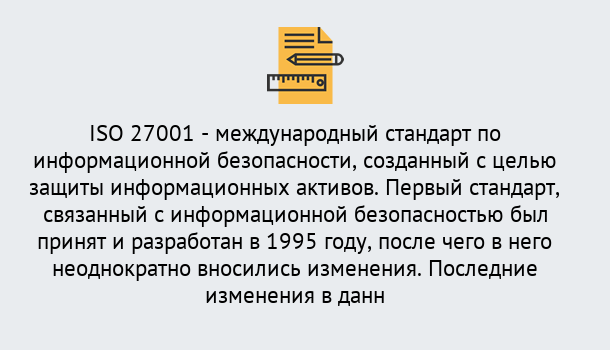 ISO 27001 - международный стандарт по информационной безопасности, созданный с целью защиты информационных активов. Первый стандарт, связанный с информационной безопасностью был принят и разработан в 1995 году, после чего в него неоднократно вносились изменения. Последние изменения в данн